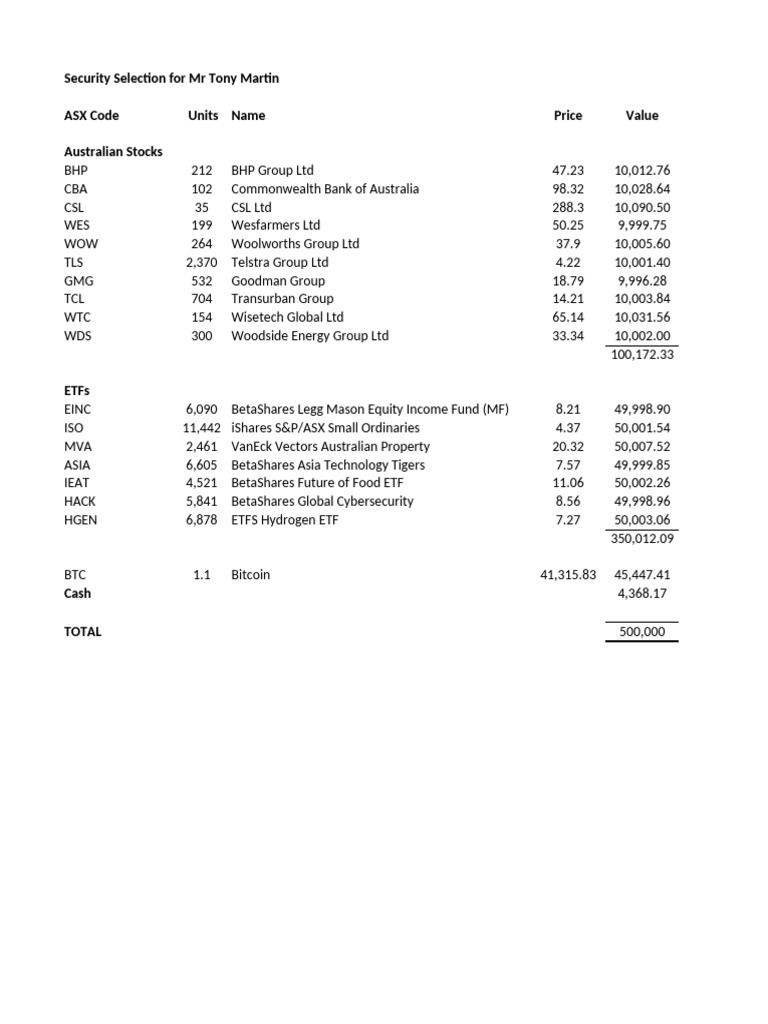 Security Selection for Mr Tony Martin

| ASX Code | Units | Name | Price | Value |
|---|---|---|---|---|
| **Australian Stocks** | | | | |
| BHP | 212 | BHP Group Ltd | 47.23 | 10,012.76 |
| CBA | 102 | Commonwealth Bank of Australia | 98.32 | 10,028.64 |
| CSL | 35 | CSL Ltd | 288.3 | 10,090.50 |
| WES | 199 | Wesfarmers Ltd | 50.25 | 9,999.75 |
| WOW | 264 | Woolworths Group Ltd | 37.9 | 10,005.60 |
| TLS | 2,370 | Telstra Group Ltd | 4.22 | 10,001.40 |
| GMG | 532 | Goodman Group | 18.79 | 9,996.28 |
| TCL | 704 | Transurban Group | 14.21 | 10,003.84 |
| WTC | 154 | Wisetech Global Ltd | 65.14 | 10,031.56 |
| WDS | 300 | Woodside Energy Group Ltd | 33.34 | 10,002.00 |
| | | | | 100,172.33 |
| **ETFs** | | | | |
| EINC | 6,090 | BetaShares Legg Mason Equity Income Fund (MF) | 8.21 | 49,998.90 |
| ISO | 11,442 | iShares S&P/ASX Small Ordinaries | 4.37 | 50,001.54 |
| MVA | 2,461 | VanEck Vectors Australian Property | 20.32 | 50,007.52 |
| ASIA | 6,605 | BetaShares Asia Technology Tigers | 7.57 | 49,999.85 |
| IEAT | 4,521 | BetaShares Future of Food ETF | 11.06 | 50,002.26 |
| HACK | 5,841 | BetaShares Global Cybersecurity | 8.56 | 49,998.96 |
| HGEN | 6,878 | ETFS Hydrogen ETF | 7.27 | 50,003.06 |
| | | | | 350,012.09 |
| BTC | 1.1 | Bitcoin | 41,315.83 | 45,447.41 |
| **Cash** | | | | 4,368.17 |
| **TOTAL** | | | | 500,000 |